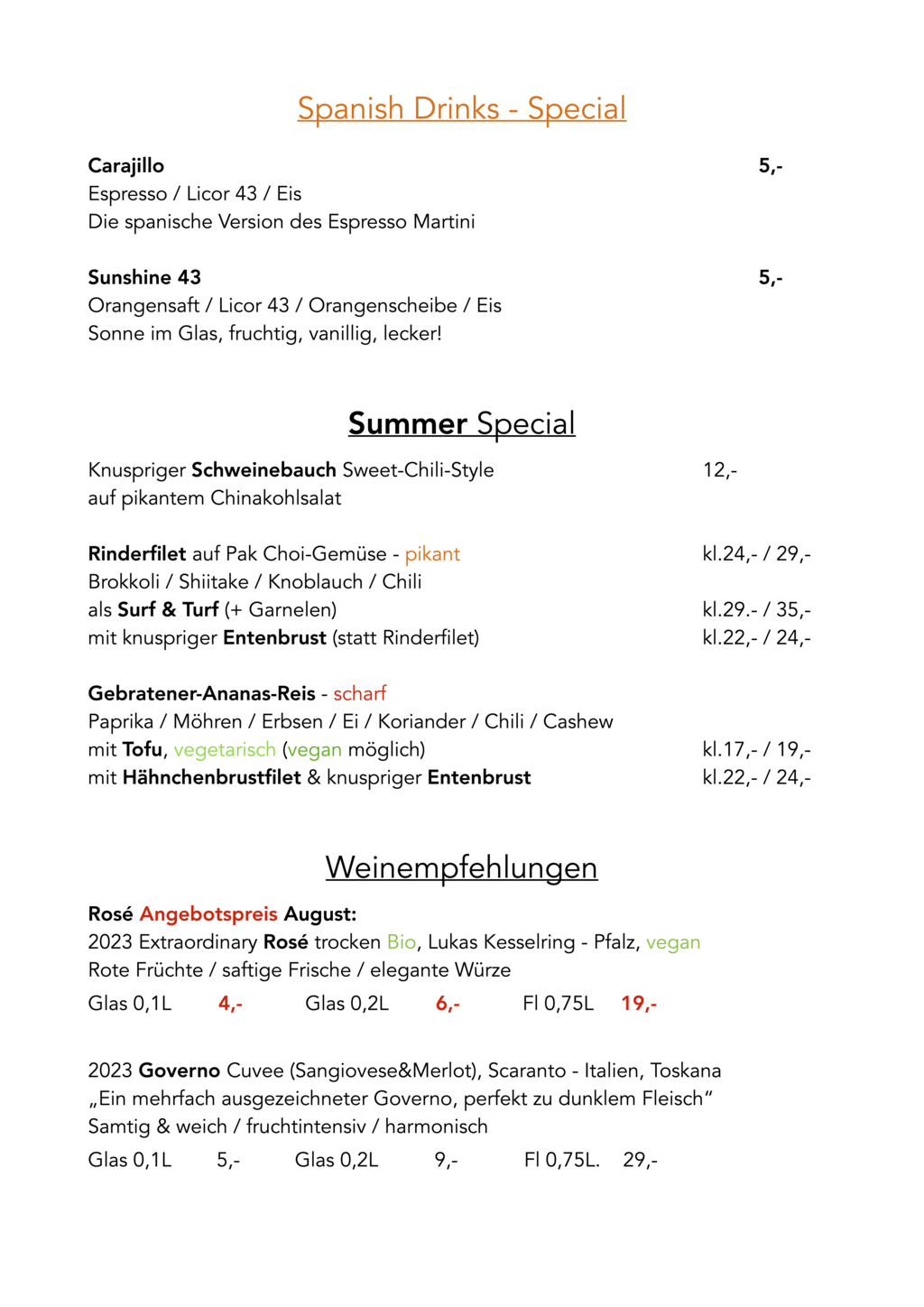 Spanish Drinks - Special

Carajillo 5,-
Espresso / Licor 43 / Eis
Die spanische Version des Espresso Martini

Sunshine 43 5,-
Orangensaft / Licor 43 / Orangenscheibe / Eis
Sonne im Glas, fruchtig, vanillig, lecker!

Summer Special

Knuspriger Schweinebauch Sweet-Chili-Style 12,-
auf pikantem Chinakohlsalat

Rinderfilet auf Pak Choi-Gemüse - pikant kl.24,- / 29,-
Brokkoli / Shiitake / Knoblauch / Chili
als Surf & Turf (+ Garnelen) kl.29.- / 35,-
mit knuspriger Entenbrust (statt Rinderfilet) kl.22,- / 24,-

Gebratener-Ananas-Reis - scharf
Paprika / Möhren / Erbsen / Ei / Koriander / Chili / Cashew
mit Tofu, vegetarisch (vegan möglich) kl.17,- / 19,-
mit Hähnchenbrustfilet & knuspriger Entenbrust kl.22,- / 24,-

Weinempfehlungen

Rosé Angebotspreis August:
2023 Extraordinary Rosé trocken Bio, Lukas Kesselring - Pfalz, vegan
Rote Früchte / saftige Frische / elegante Würze
Glas 0,1L 4,- Glas 0,2L 6,- Fl 0,75L 19,-

2023 Governo Cuvee (Sangiovese&Merlot), Scaranto - Italien, Toskana
„Ein mehrfach ausgezeichneter Governo, perfekt zu dunklem Fleisch“
Samtig & weich / fruchtintensiv / harmonisch
Glas 0,1L 5,- Glas 0,2L 9,- Fl 0,75L. 29,-